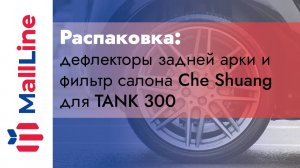 MallLine

Распаковка:
дефлекторы задней арки и фильтр салона Che Shuang для TANK 300